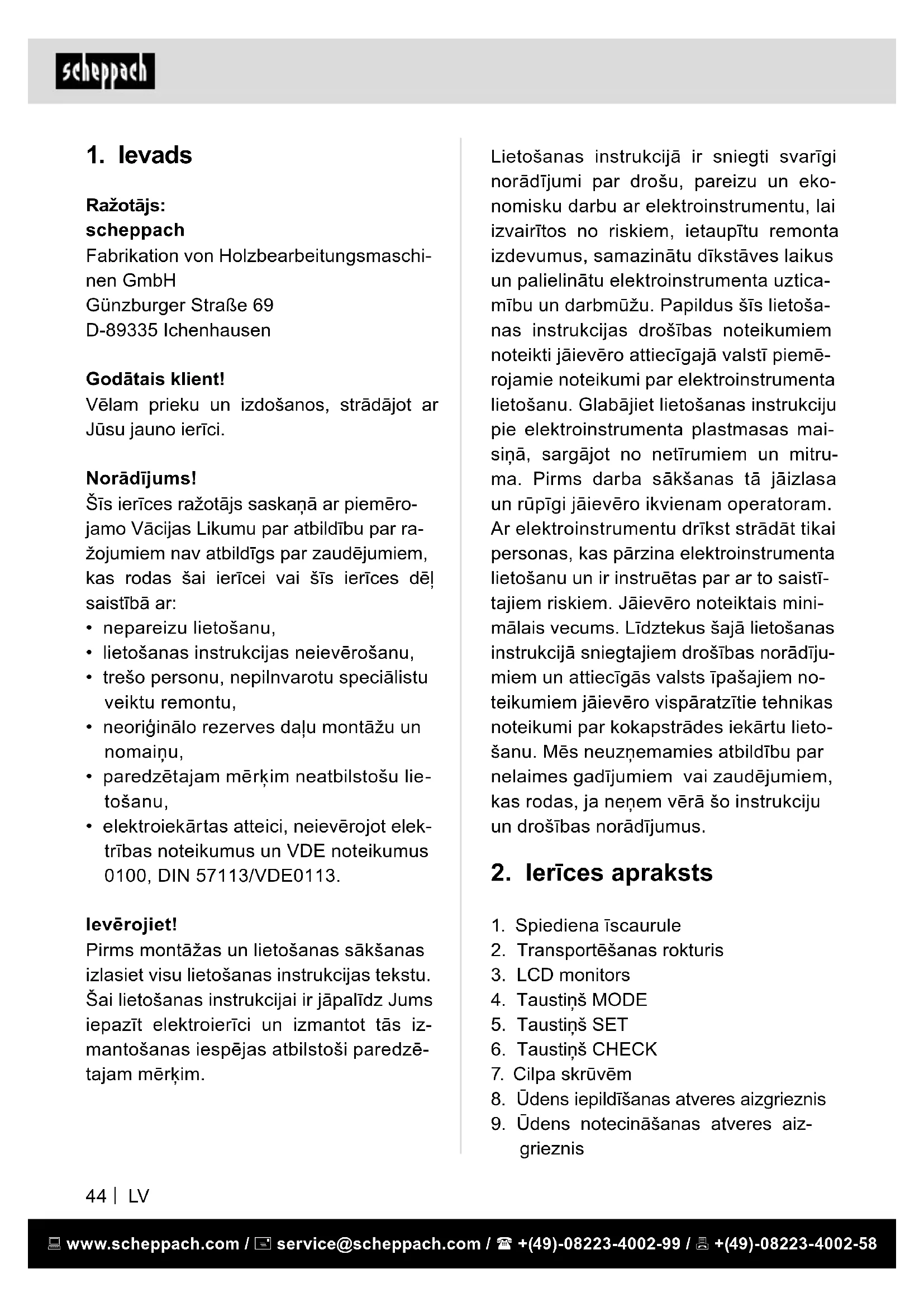 scheppach

1. Ievads

Ražotājs:
scheppach
Fabrikation von Holzbearbeitungsmaschinen GmbH
Günzburger Straße 69
D-89335 Ichenhausen

Godātais klient!
Vēlam prieku un izdošanos, strādājot ar Jūsu jauno ierīci.

Norādījums!
Šīs ierīces ražotājs saskaņā ar piemērojamo Vācijas Likumu par atbildību par ražojumiem nav atbildīgs par zaudējumiem, kas rodas šai ierīcei vai šīs ierīces dēļ saistībā ar:
• nepareizu lietošanu,
• lietošanas instrukcijas neievērošanu,
• trešo personu, nepilnvarotu speciālistu veiktu remontu,
• neoriģinālo rezerves daļu montāžu un nomaiņu,
• paredzētajam mērķim neatbilstošu lietošanu,
• elektroiekārtas atteici, neievērojot elektrības noteikumus un VDE noteikumus 0100, DIN 57113/VDE0113.

Ievērojiet!
Pirms montāžas un lietošanas sākšanas izlasiet visu lietošanas instrukcijas tekstu. Šai lietošanas instrukcijai ir jāpalīdz Jums iepazīt elektroierīci un izmantot tās izmantošanas iespējas atbilstoši paredzētajam mērķim.

Lietošanas instrukcijā ir sniegti svarīgi norādījumi par drošu, pareizu un ekonomisku darbu ar elektroinstrumentu, lai izvairītos no riskiem, ietaupītu remonta izdevumus, samazinātu dīkstāves laikus un palielinātu elektroinstrumenta uzticamību un darbmūžu. Papildus šīs lietošanas instrukcijas drošības noteikumiem noteikti jāievēro attiecīgajā valstī piemērojamie noteikumi par elektroinstrumenta lietošanu. Glabājiet lietošanas instrukciju pie elektroinstrumenta plastmasas maisiņā, sargājot no netīrumiem un mitruma. Pirms darba sākšanas tā jāizlasa un rūpīgi jāievēro ikvienam operatoram. Ar elektroinstrumentu drīkst strādāt tikai personas, kas pārzina elektroinstrumenta lietošanu un ir instruētas par ar to saistītajiem riskiem. Jāievēro noteiktais minimālais vecums. Līdztekus šajā lietošanas instrukcijā sniegtajiem drošības norādījumiem un attiecīgās valsts īpašajiem noteikumiem jāievēro vispāratzītie tehnikas noteikumi par kokapstrādes iekārtu lietošanu. Mēs neuzņemamies atbildību par nelaimes gadījumiem vai zaudējumiem, kas rodas, ja neņem vērā šo instrukciju un drošības norādījumus.

2. Ierīces apraksts

1. Spiediena īscaurule
2. Transportēšanas rokturis
3. LCD monitors
4. Taustiņš MODE
5. Taustiņš SET
6. Taustiņš CHECK
7. Cilpa skrūvēm
8. Ūdens iepildīšanas atveres aizgrieznis
9. Ūdens notecināšanas atveres aizgrieznis

44 | LV

www.scheppach.com / service@scheppach.com / +(49)-08223-4002-99 / +(49)-08223-4002-58